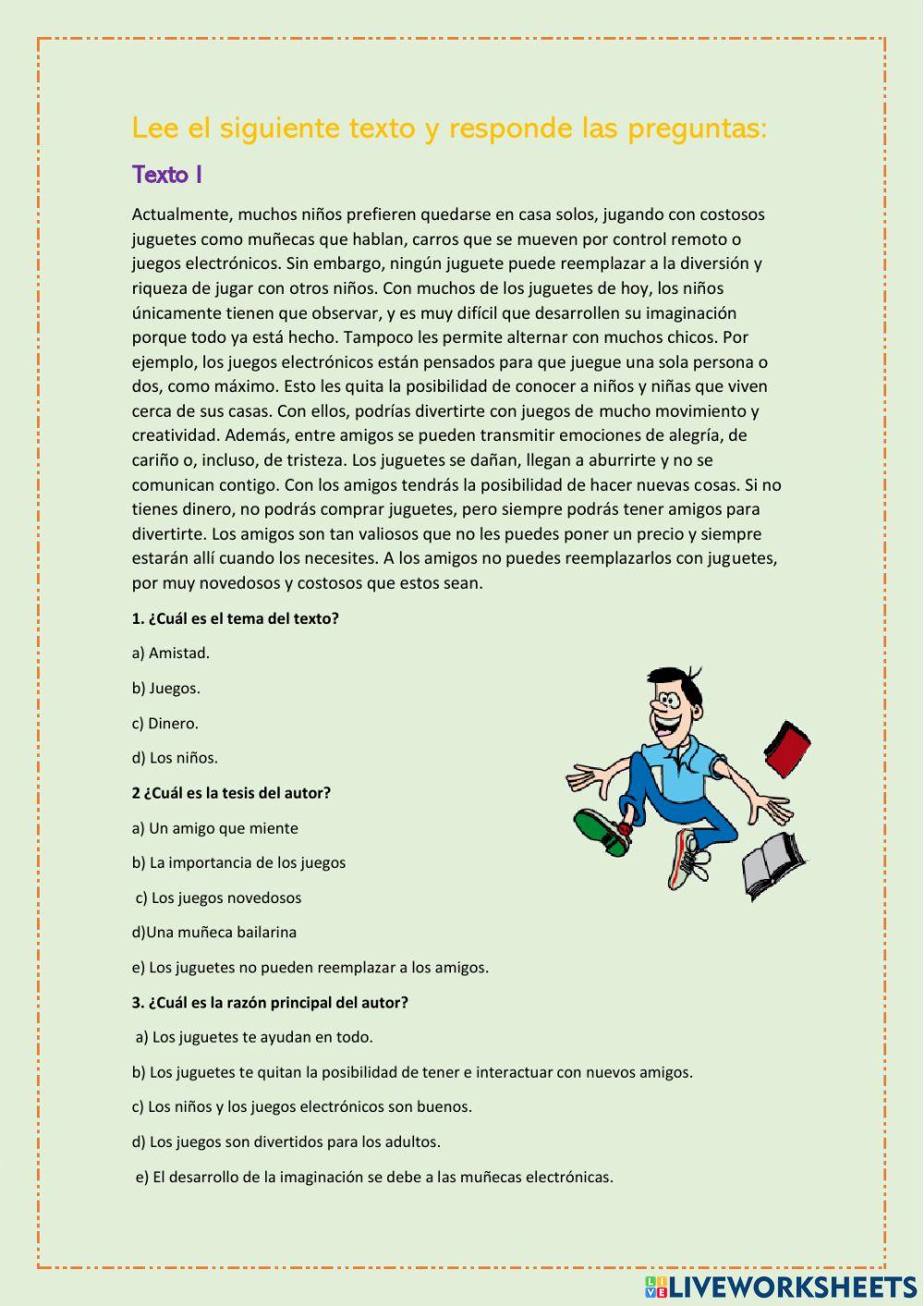 Lee el siguiente texto y responde las preguntas:

Texto I

Actualmente, muchos niños prefieren quedarse en casa solos, jugando con costosos juguetes como muñecas que hablan, carros que se mueven por control remoto o juegos electrónicos. Sin embargo, ningún juguete puede reemplazar a la diversión y riqueza de jugar con otros niños. Con muchos de los juguetes de hoy, los niños únicamente tienen que observar, y es muy difícil que desarrollen su imaginación porque todo ya está hecho. Tampoco les permite alternar con muchos chicos. Por ejemplo, los juegos electrónicos están pensados para que juegue una sola persona o dos, como máximo. Esto les quita la posibilidad de conocer a niños y niñas que viven cerca de sus casas. Con ellos, podrías divertirte con juegos de mucho movimiento y creatividad. Además, entre amigos se pueden transmitir emociones de alegría, de cariño o, incluso, de tristeza. Los juguetes se dañan, llegan a aburrirte y no se comunican contigo. Con los amigos tendrás la posibilidad de hacer nuevas cosas. Si no tienes dinero, no podrás comprar juguetes, pero siempre podrás tener amigos para divertirte. Los amigos son tan valiosos que no les puedes poner un precio y siempre estarán allí cuando los necesites. A los amigos no puedes reemplazarlos con juguetes, por muy novedosos y costosos que estos sean.

1. ¿Cuál es el tema del texto?

a) Amistad.

b) Juegos.

c) Dinero.

d) Los niños.

2 ¿Cuál es la tesis del autor?

a) Un amigo que miente

b) La importancia de los juegos

c) Los juegos novedosos

d)Una muñeca bailarina

e) Los juguetes no pueden reemplazar a los amigos.

3. ¿Cuál es la razón principal del autor?

a) Los juguetes te ayudan en todo.

b) Los juguetes te quitan la posibilidad de tener e interactuar con nuevos amigos.

c) Los niños y los juegos electrónicos son buenos.

d) Los juegos son divertidos para los adultos.

e) El desarrollo de la imaginación se debe a las muñecas electrónicas.

LIVEWORKSHEETS